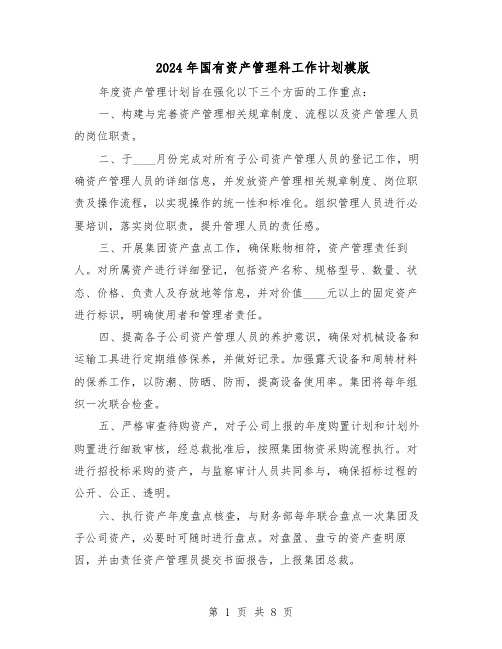 2024年国有资产管理科工作计划模版

年度资产管理计划旨在强化以下三个方面的工作重点：

一、构建与完善资产管理相关规章制度、流程以及资产管理人员的岗位职责。

二、于____月份完成对所有子公司资产管理人员的登记工作，明确资产管理人员的详细信息，并发放资产管理相关规章制度、岗位职责及操作流程，以实现操作的统一性和标准化。组织管理人员进行必要培训，落实岗位职责，提升管理人员的责任感。

三、开展集团资产盘点工作，确保账物相符，资产管理责任到人。对所属资产进行详细登记，包括资产名称、规格型号、数量、状态、价格、负责人及存放地等信息，并对价值____元以上的固定资产进行标识，明确使用者和管理者责任。

四、提高各子公司资产管理人员的养护意识，确保对机械设备和运输工具进行定期维修保养，并做好记录。加强露天设备和周转材料的保养工作，以防潮、防晒、防雨，提高设备使用率。集团将每年组织一次联合检查。

五、严格审查待购资产，对子公司上报的年度购置计划和计划外购置进行细致审核，经总裁批准后，按照集团物资采购流程执行。对进行招投标采购的资产，与监察审计人员共同参与，确保招标过程的公开、公正、透明。

六、执行资产年度盘点核查，与财务部每年联合盘点一次集团及子公司资产，必要时可随时进行盘点。对盘盈、盘亏的资产查明原因，并由责任资产管理员提交书面报告，上报集团总裁。

第 1 页 共 8 页